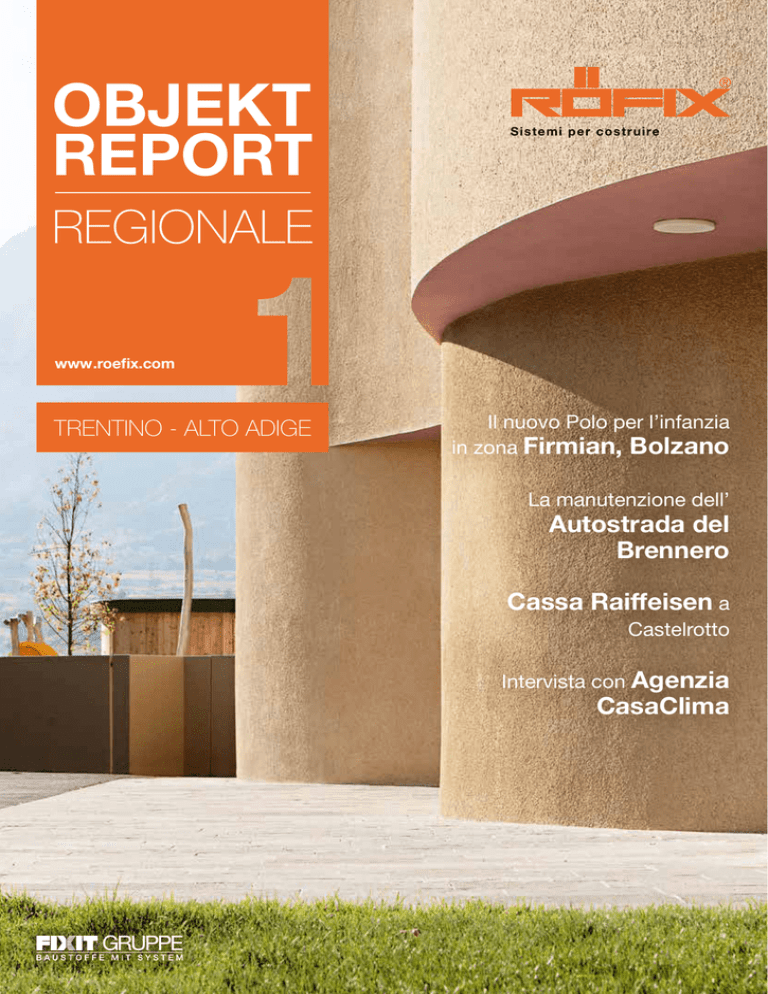 OBJEKT REPORT

REGIONALE

1

www.roefix.com

TRENTINO - ALTO ADIGE

RÖFIX®

Sistemi per costruire

Il nuovo Polo per l'infanzia in zona Firmian, Bolzano

La manutenzione dell' Autostrada del Brennero

Cassa Raiffeisen a Castelrotto

Intervista con Agenzia CasaClima

FIXIT GRUPPE
BAUSTOFFE MIT SYSTEM